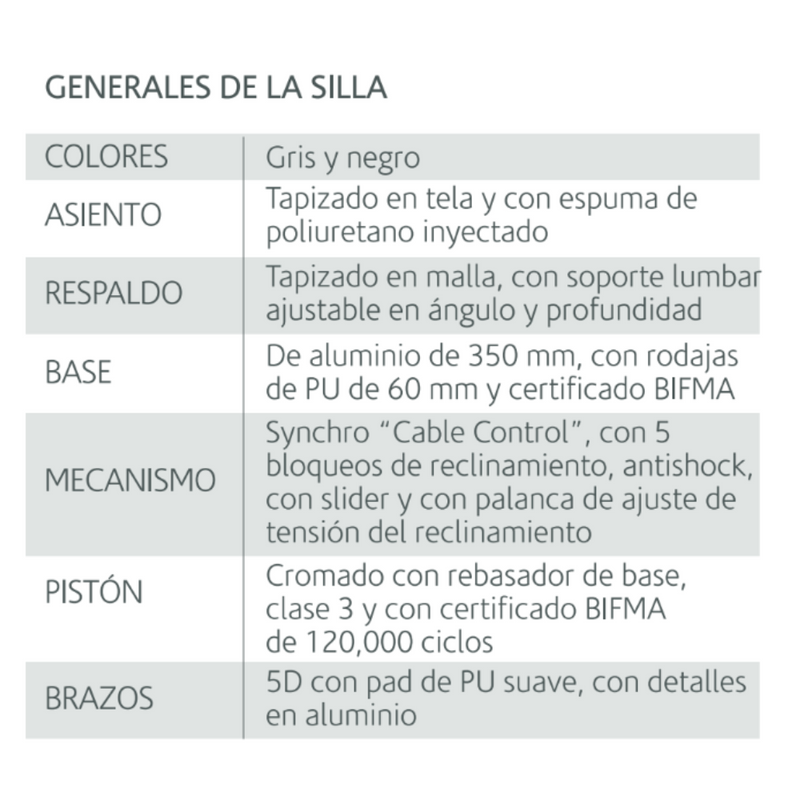 GENERALES DE LA SILLA

| COLORES | Gris y negro |
|---|---|
| ASIENTO | Tapizado en tela y con espuma de poliuretano inyectado |
| RESPALDO | Tapizado en malla, con soporte lumbar ajustable en ángulo y profundidad |
| BASE | De aluminio de 350 mm, con rodajas de PU de 60 mm y certificado BIFMA |
| MECANISMO | Synchro "Cable Control", con 5 bloqueos de reclinamiento, antishock, con slider y con palanca de ajuste de tensión del reclinamiento |
| PISTÓN | Cromado con rebasador de base, clase 3 y con certificado BIFMA de 120,000 ciclos |
| BRAZOS | 5D con pad de PU suave, con detalles en aluminio |